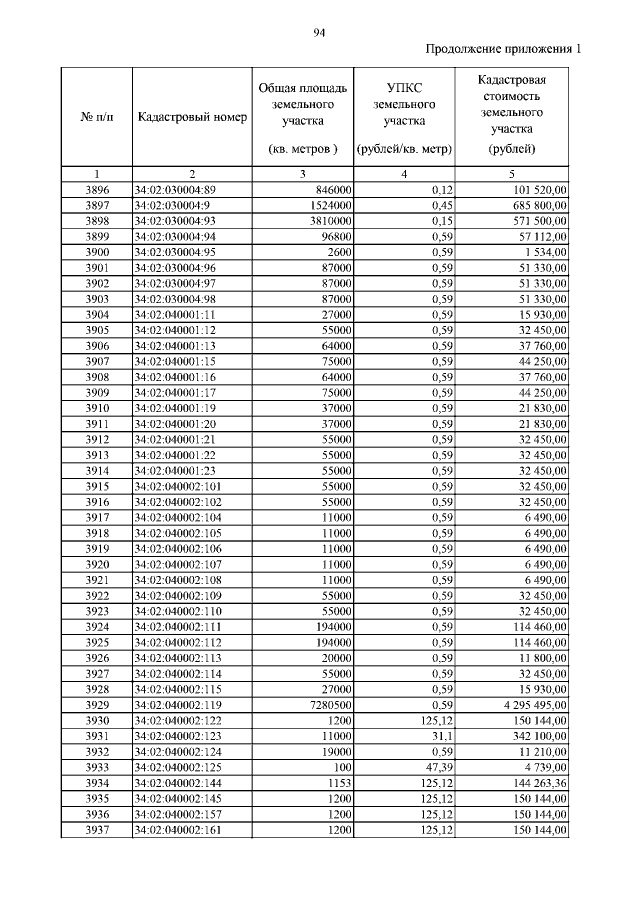 94

Продолжение приложения 1

| № п/п | Кадастровый номер | Общая площадь земельного участка (кв. метров ) | УПКС земельного участка (рублей/кв. метр) | Кадастровая стоимость земельного участка (рублей) |
|---|---|---|---|---|
| 1 | 2 | 3 | 4 | 5 |
| 3896 | 34:02:030004:89 | 846000 | 0,12 | 101 520,00 |
| 3897 | 34:02:030004:9 | 1524000 | 0,45 | 685 800,00 |
| 3898 | 34:02:030004:93 | 3810000 | 0,15 | 571 500,00 |
| 3899 | 34:02:030004:94 | 96800 | 0,59 | 57 112,00 |
| 3900 | 34:02:030004:95 | 2600 | 0,59 | 1 534,00 |
| 3901 | 34:02:030004:96 | 87000 | 0,59 | 51 330,00 |
| 3902 | 34:02:030004:97 | 87000 | 0,59 | 51 330,00 |
| 3903 | 34:02:030004:98 | 87000 | 0,59 | 51 330,00 |
| 3904 | 34:02:040001:11 | 27000 | 0,59 | 15 930,00 |
| 3905 | 34:02:040001:12 | 55000 | 0,59 | 32 450,00 |
| 3906 | 34:02:040001:13 | 64000 | 0,59 | 37 760,00 |
| 3907 | 34:02:040001:15 | 75000 | 0,59 | 44 250,00 |
| 3908 | 34:02:040001:16 | 64000 | 0,59 | 37 760,00 |
| 3909 | 34:02:040001:17 | 75000 | 0,59 | 44 250,00 |
| 3910 | 34:02:040001:19 | 37000 | 0,59 | 21 830,00 |
| 3911 | 34:02:040001:20 | 37000 | 0,59 | 21 830,00 |
| 3912 | 34:02:040001:21 | 55000 | 0,59 | 32 450,00 |
| 3913 | 34:02:040001:22 | 55000 | 0,59 | 32 450,00 |
| 3914 | 34:02:040001:23 | 55000 | 0,59 | 32 450,00 |
| 3915 | 34:02:040002:101 | 55000 | 0,59 | 32 450,00 |
| 3916 | 34:02:040002:102 | 55000 | 0,59 | 32 450,00 |
| 3917 | 34:02:040002:104 | 11000 | 0,59 | 6 490,00 |
| 3918 | 34:02:040002:105 | 11000 | 0,59 | 6 490,00 |
| 3919 | 34:02:040002:106 | 11000 | 0,59 | 6 490,00 |
| 3920 | 34:02:040002:107 | 11000 | 0,59 | 6 490,00 |
| 3921 | 34:02:040002:108 | 11000 | 0,59 | 6 490,00 |
| 3922 | 34:02:040002:109 | 55000 | 0,59 | 32 450,00 |
| 3923 | 34:02:040002:110 | 55000 | 0,59 | 32 450,00 |
| 3924 | 34:02:040002:111 | 194000 | 0,59 | 114 460,00 |
| 3925 | 34:02:040002:112 | 194000 | 0,59 | 114 460,00 |
| 3926 | 34:02:040002:113 | 20000 | 0,59 | 11 800,00 |
| 3927 | 34:02:040002:114 | 55000 | 0,59 | 32 450,00 |
| 3928 | 34:02:040002:115 | 27000 | 0,59 | 15 930,00 |
| 3929 | 34:02:040002:119 | 7280500 | 0,59 | 4 295 495,00 |
| 3930 | 34:02:040002:122 | 1200 | 125,12 | 150 144,00 |
| 3931 | 34:02:040002:123 | 11000 | 31,1 | 342 100,00 |
| 3932 | 34:02:040002:124 | 19000 | 0,59 | 11 210,00 |
| 3933 | 34:02:040002:125 | 100 | 47,39 | 4 739,00 |
| 3934 | 34:02:040002:144 | 1153 | 125,12 | 144 263,36 |
| 3935 | 34:02:040002:145 | 1200 | 125,12 | 150 144,00 |
| 3936 | 34:02:040002:157 | 1200 | 125,12 | 150 144,00 |
| 3937 | 34:02:040002:161 | 1200 | 125,12 | 150 144,00 |